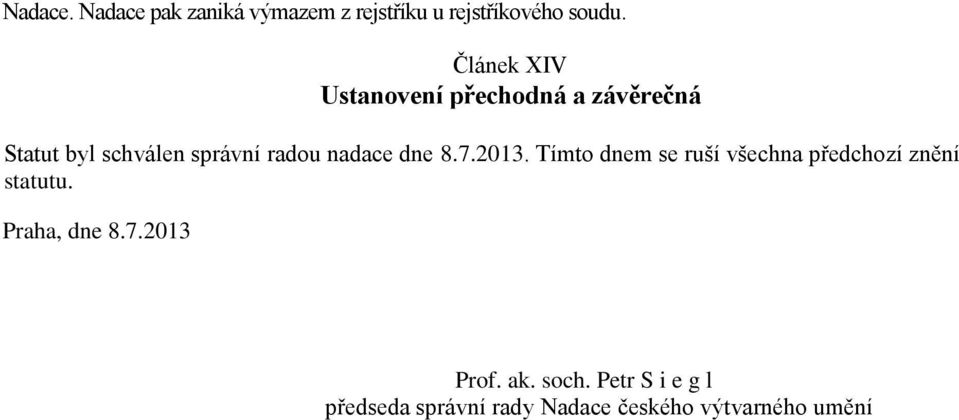 Nadace. Nadace pak zaniká výmazem z rejstříku u rejstříkového soudu.

Článek XIV
Ustanovení přechodná a závěrečná

Statut byl schválen správní radou nadace dne 8.7.2013. Tímto dnem se ruší všechna předchozí znění statutu.

Praha, dne 8.7.2013

Prof. ak. soch. Petr S i e g l
předseda správní rady Nadace českého výtvarného umění